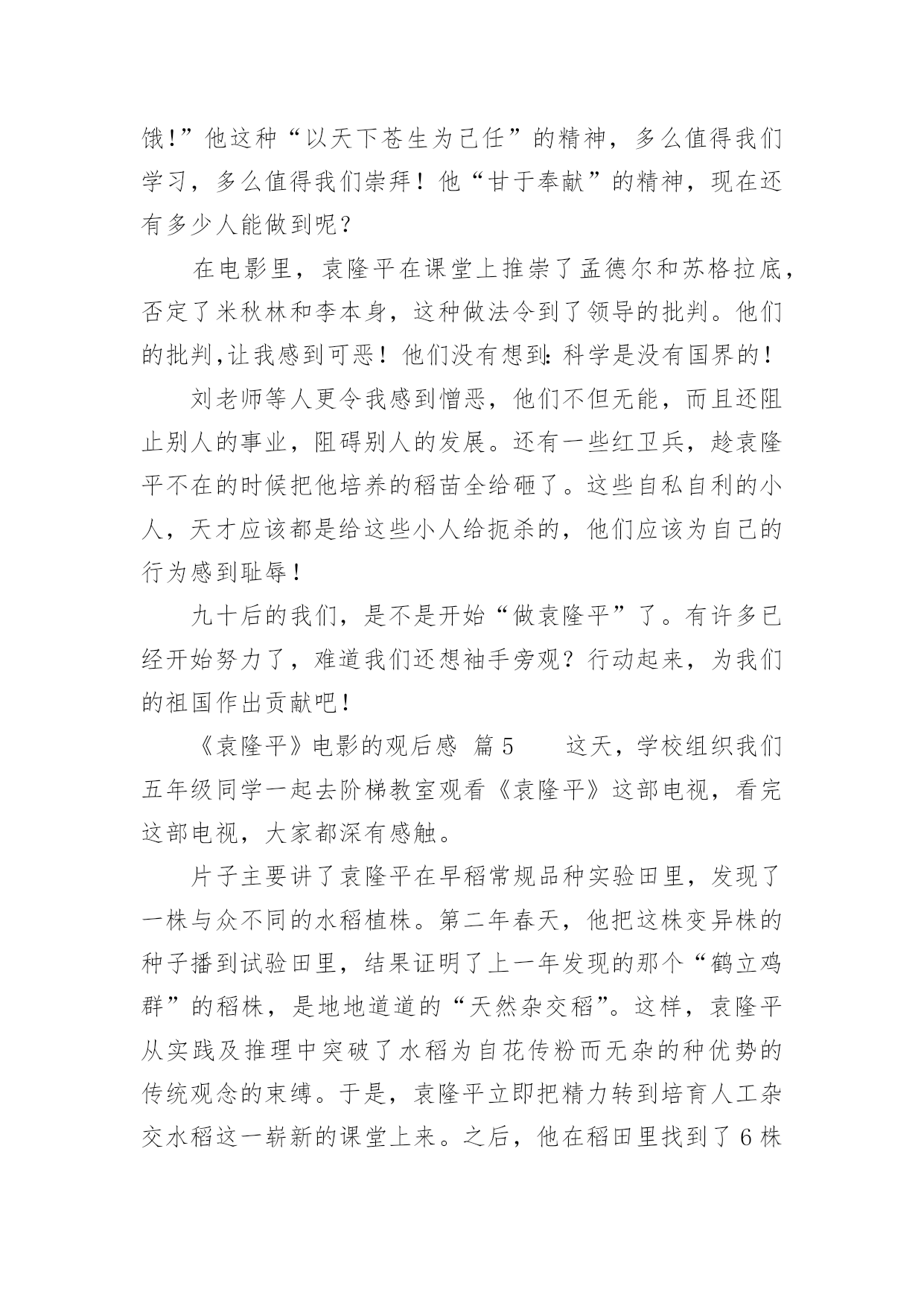 饿!”他这种“以天下苍生为己任”的精神，多么值得我们学习，多么值得我们崇拜！他“甘于奉献”的精神，现在还有多少人能做到呢?

在电影里，袁隆平在课堂上推崇了孟德尔和苏格拉底，否定了米秋林和李本身，这种做法令到了领导的批判。他们的批判,让我感到可恶！他们没有想到:科学是没有国界的！

刘老师等人更令我感到憎恶，他们不但无能，而且还阻止别人的事业，阻碍别人的发展。还有一些红卫兵，趁袁隆平不在的时候把他培养的稻苗全给砸了。这些自私自利的小人，天才应该都是给这些小人给扼杀的，他们应该为自己的行为感到耻辱！

九十后的我们，是不是开始“做袁隆平”了。有许多已经开始努力了，难道我们还想袖手旁观？行动起来，为我们的祖国作出贡献吧！

《袁隆平》电影的观后感 篇5 这天，学校组织我们五年级同学一起去阶梯教室观看《袁隆平》这部电视，看完这部电视，大家都深有感触。

片子主要讲了袁隆平在早稻常规品种实验田里，发现了一株与众不同的水稻植株。第二年春天，他把这株变异株的种子播到试验田里，结果证明了上一年发现的那个“鹤立鸡群”的稻株，是地地道道的“天然杂交稻”。这样，袁隆平从实践及推理中突破了水稻为自花传粉而无杂的种优势的传统观念的束缚。于是，袁隆平立即把精力转到培育人工杂交水稻这一崭新的课堂上来。之后，他在稻田里找到了6株